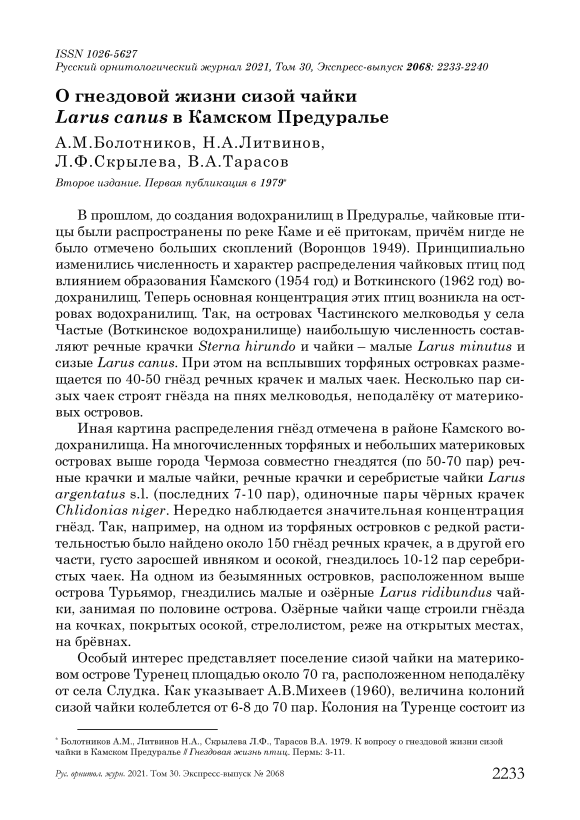 ISSN 1026-5627
Русский орнитологический журнал 2021, Том 30, Экспресс-выпуск 2068: 2233-2240

О гнездовой жизни сизой чайки
Larus canus в Камском Предуралье

А.М.Болотников, Н.А.Литвинов, Л.Ф.Скрылева, В.А.Тарасов

Второе издание. Первая публикация в 1979*

В прошлом, до создания водохранилищ в Предуралье, чайковые птицы были распространены по реке Каме и её притокам, причём нигде не было отмечено больших скоплений (Воронцов 1949). Принципиально изменились численность и характер распределения чайковых птиц под влиянием образования Камского (1954 год) и Воткинского (1962 год) водохранилищ. Теперь основная концентрация этих птиц возникла на островах водохранилищ. Так, на островах Частинского мелководья у села Частые (Воткинское водохранилище) наибольшую численность составляют речные крачки Sterna hirundo и чайки – малые Larus minutus и сизые Larus canus. При этом на всплывших торфяных островах размещается по 40-50 гнёзд речных крачек и малых чаек. Несколько пар сизых чаек строят гнёзда на пнях мелководья, неподалёку от материковых островов.

Иная картина распределения гнёзд отмечена в районе Камского водохранилища. На многочисленных торфяных и небольших материковых островах выше города Чермоза совместно гнездятся (по 50-70 пар) речные крачки и малые чайки, речные крачки и серебристые чайки Larus argentatus s.l. (последних 7-10 пар), одиночные пары чёрных крачек Chlidonias niger. Нередко наблюдается значительная концентрация гнёзд. Так, например, на одном из торфяных островков с редкой растительностью было найдено около 150 гнёзд речных крачек, а в другой его части, густо заросшей ивняком и осокой, гнездилось 10-12 пар серебристых чаек. На одном из безымянных островков, расположенном выше острова Турьямор, гнездились малые и озёрные Larus ridibundus чайки, занимая по половине острова. Озёрные чайки чаще строили гнёзда на кочках, покрытых осокой, стрелолистом, реже на открытых местах, на брёвнах.

Особый интерес представляет поселение сизой чайки на материковом острове Туренец площадью около 70 га, расположенном неподалёку от села Слудка. Как указывает А.В.Михеев (1960), величина колоний сизой чайки колеблется от 6-8 до 70 пар. Колония на Туренце состоит из

* Болотников А.М., Литвинов Н.А., Скрылева Л.Ф., Тарасов В.А. 1979. К вопросу о гнездовой жизни сизой чайки в Камском Предуралье // Гнездовая жизнь птиц. Пермь: 3-11.

Рус. орнитол. журн. 2021. Том 30. Экспресс-выпуск № 2068 2233